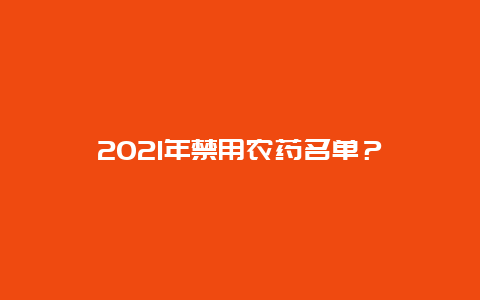 2021年禁用农药名单？